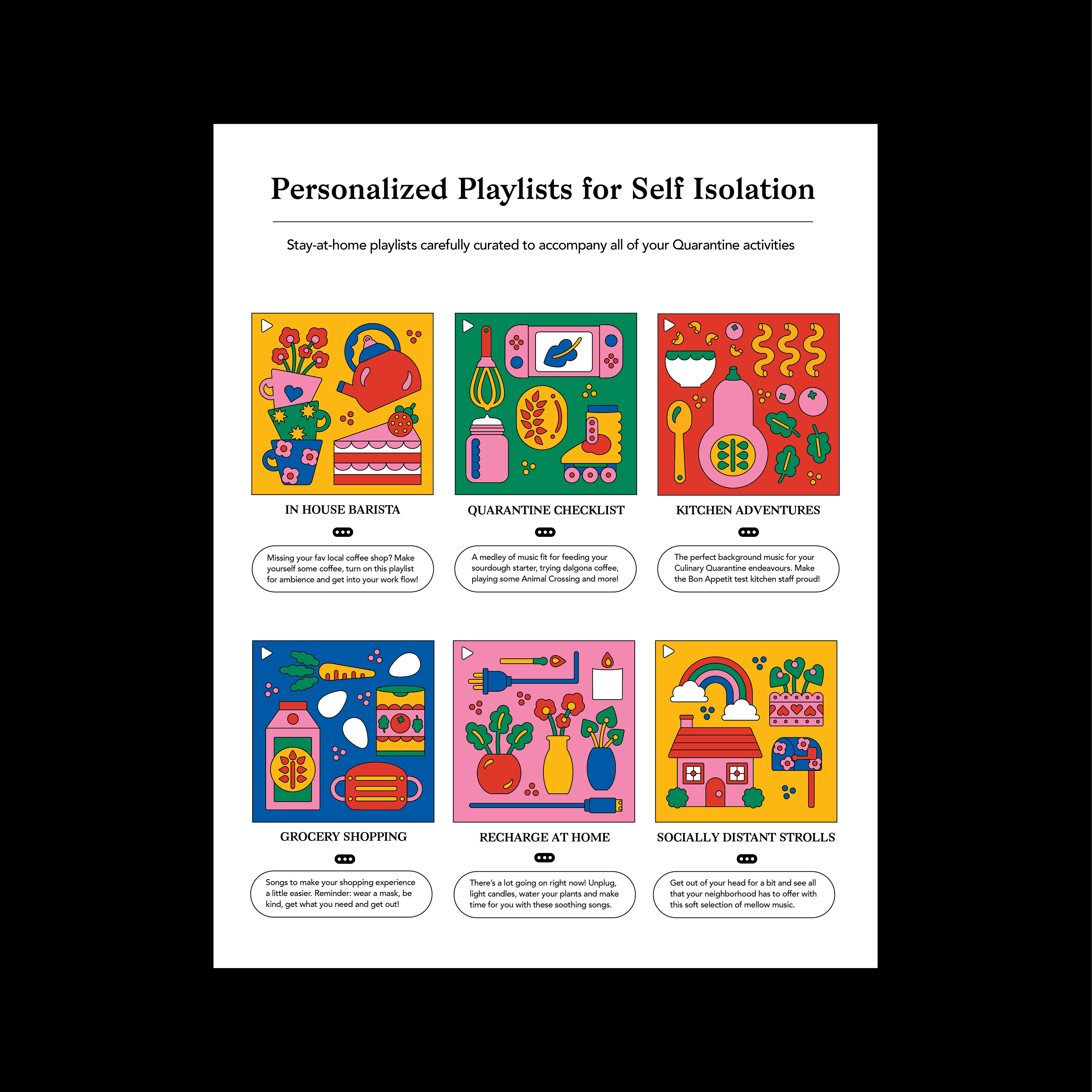 Personalized Playlists for Self Isolation

Stay-at-home playlists carefully curated to accompany all of your Quarantine activities

IN HOUSE BARISTA

Missing your fav local coffee shop? Make yourself some coffee, turn on this playlist for ambience and get into your work flow!

QUARANTINE CHECKLIST

A medley of music fit for feeding your sourdough starter, trying dalgona coffee, playing some Animal Crossing and more!

KITCHEN ADVENTURES

The perfect background music for your Culinary Quarantine endeavours. Make the Bon Appetit test kitchen staff proud!

GROCERY SHOPPING

Songs to make your shopping experience a little easier. Reminder: wear a mask, be kind, get what you need and get out!

RECHARGE AT HOME

There's a lot going on right now! Unplug, light candles, water your plants and make time for you with these soothing songs.

SOCIALLY DISTANT STROLLS

Get out of your head for a bit and see all that your neighborhood has to offer with this soft selection of mellow music.